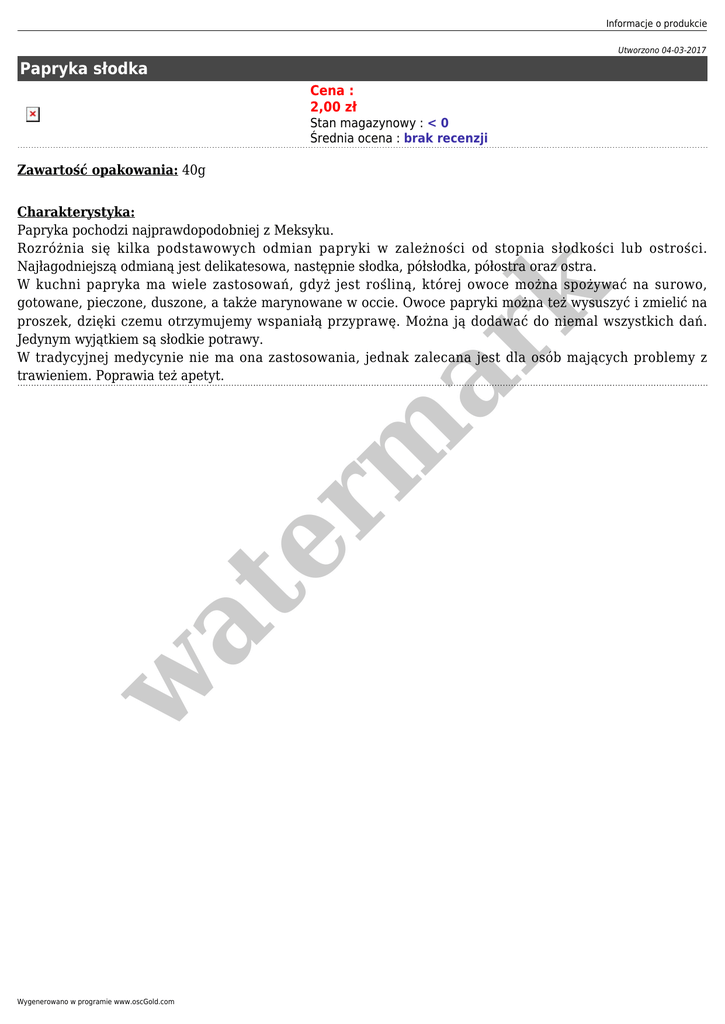 Informacje o produkcie

Utworzono 04-03-2017

Papryka słodka

Cena :
2,00 zł
Stan magazynowy : < 0
Średnia ocena : brak recenzji

Zawartość opakowania: 40g

Charakterystyka:
Papryka pochodzi najprawdopodobniej z Meksyku.
Rozróżnia się kilka podstawowych odmian papryki w zależności od stopnia słodkości lub ostrości. Najłagodniejszą odmianą jest delikatesowa, następnie słodka, półsłodka, półostra oraz ostra.
W kuchni papryka ma wiele zastosowań, gdyż jest rośliną, której owoce można spożywać na surowo, gotowane, pieczone, duszone, a także marynowane w occie. Owoce papryki można też wysuszyć i zmielić na proszek, dzięki czemu otrzymujemy wspaniałą przyprawę. Można ją dodawać do niemal wszystkich dań. Jedynym wyjątkiem są słodkie potrawy.
W tradycyjnej medycynie nie ma ona zastosowania, jednak zalecana jest dla osób mających problemy z trawieniem. Poprawia też apetyt.

watermark

Wygenerowano w programie www.oscGold.com